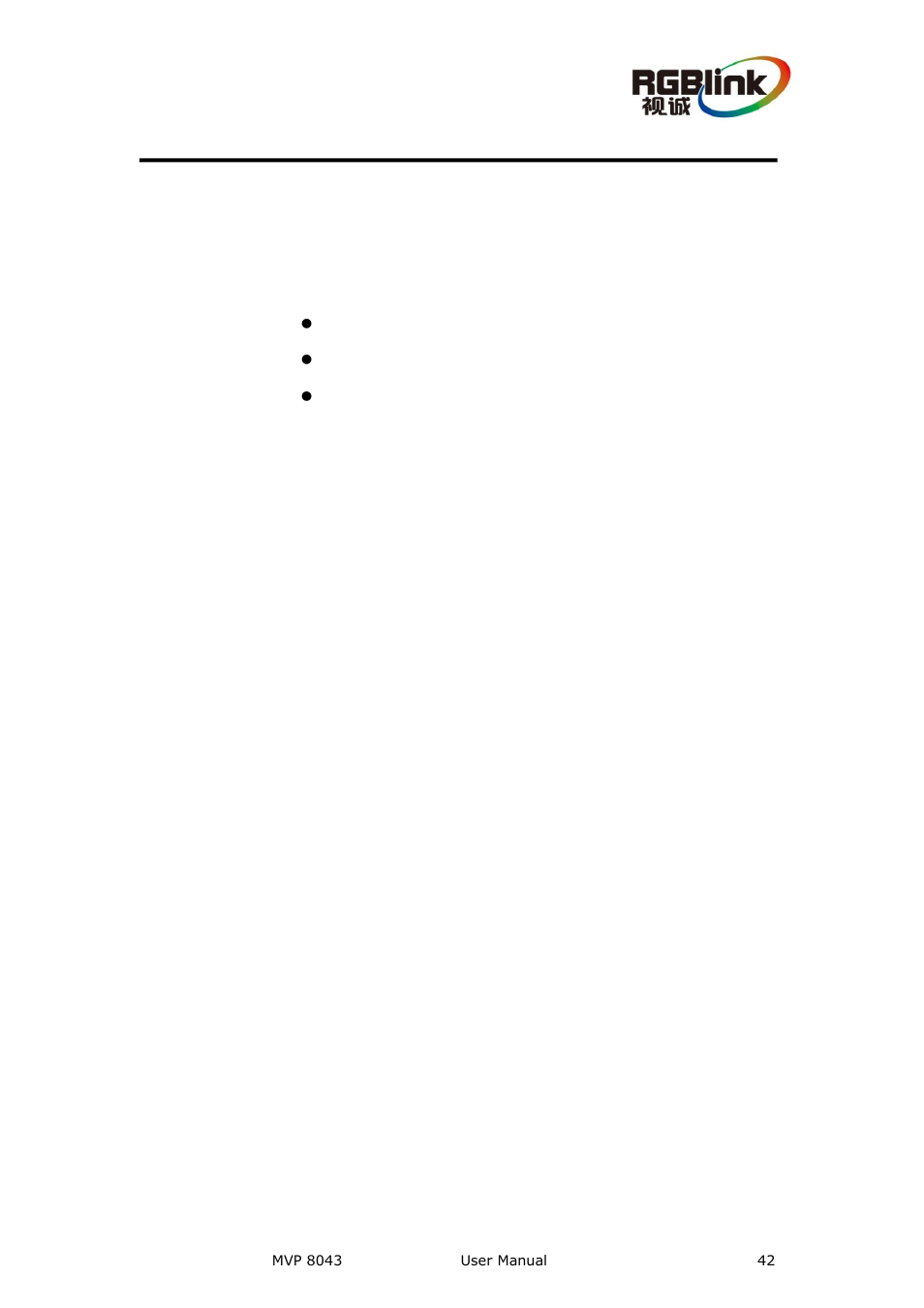 RGBlink
视诚

MVP 8043 User Manual 42